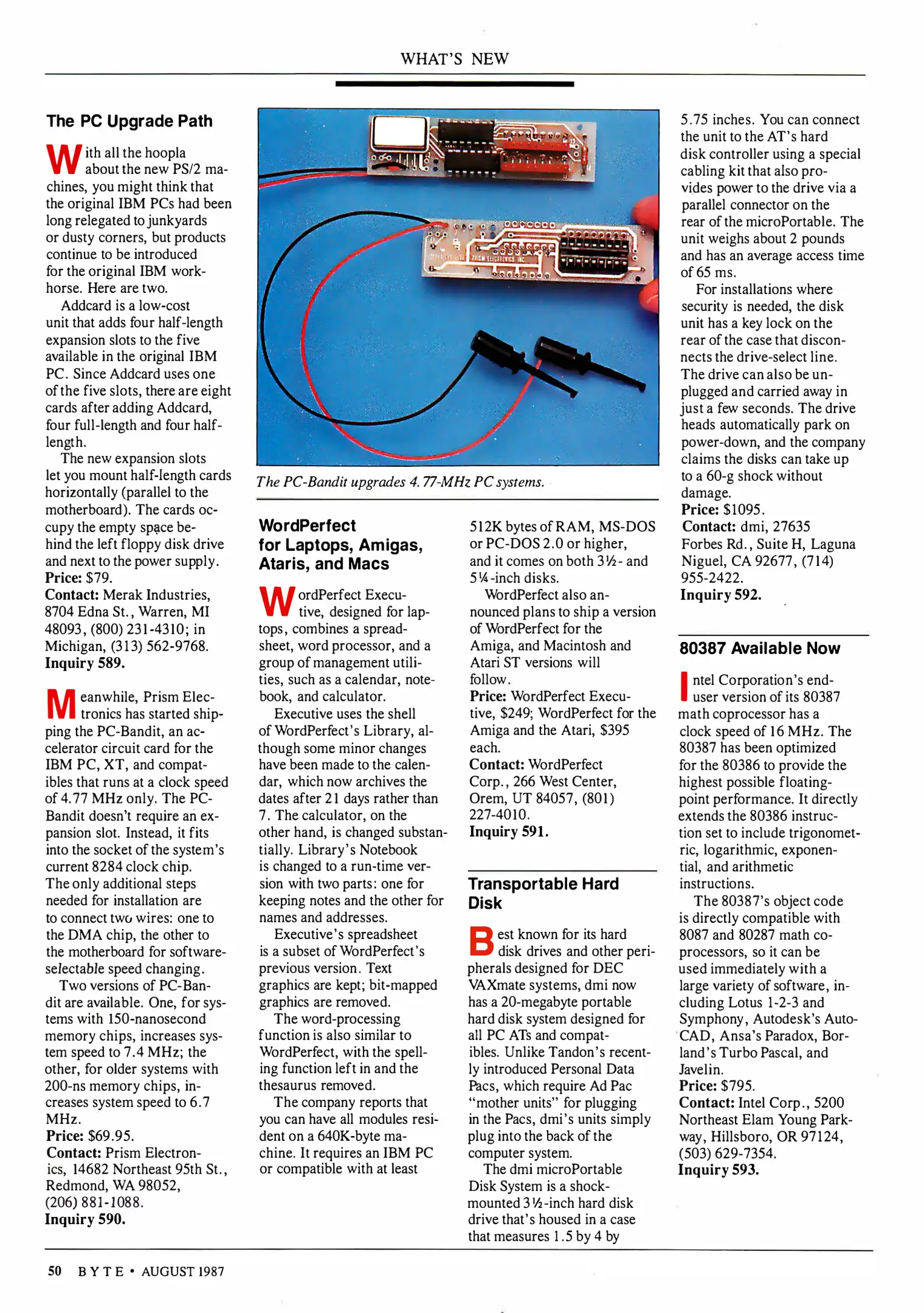 WHAT'S NEW

The PC Upgrade Path

With all the hoopla about the new PS/2 machines, you might think that the original IBM PCs had been long relegated to junkyards or dusty corners, but products continue to be introduced for the original IBM workhorse. Here are two.

Addcard is a low-cost unit that adds four half-length expansion slots to the five available in the original IBM PC. Since Addcard uses one of the five slots, there are eight cards after adding Addcard, four full-length and four half-length.

The new expansion slots let you mount half-length cards horizontally (parallel to the motherboard). The cards occupy the empty space behind the left floppy disk drive and next to the power supply.
Price: $79.
Contact: Merak Industries, 8704 Edna St., Warren, MI 48093, (800) 231-4310; in Michigan, (313) 562-9768.
Inquiry 589.

Meanwhile, Prism Electronics has started shipping the PC-Bandit, an accelerator circuit card for the IBM PC, XT, and compatibles that runs at a clock speed of 4.77 MHz only. The PC-Bandit doesn't require an expansion slot. Instead, it fits into the socket of the system's current 8284 clock chip. The only additional steps needed for installation are to connect two wires: one to the DMA chip, the other to the motherboard for software-selectable speed changing.

Two versions of PC-Bandit are available. One, for systems with 150-nanosecond memory chips, increases system speed to 7.4 MHz; the other, for older systems with 200-ns memory chips, increases system speed to 6.7 MHz.
Price: $69.95.
Contact: Prism Electronics, 14682 Northeast 95th St., Redmond, WA 98052, (206) 881-1088.
Inquiry 590.

PRISM ELECTRONICS INC

The PC-Bandit upgrades 4.77-MHz PC systems.

WordPerfect for Laptops, Amigas, Ataris, and Macs

WordPerfect Executive, designed for laptops, combines a spreadsheet, word processor, and a group of management utilities, such as a calendar, notebook, and calculator.

Executive uses the shell of WordPerfect's Library, although some minor changes have been made to the calendar, which now archives the dates after 21 days rather than 7. The calculator, on the other hand, is changed substantially. Library's Notebook is changed to a run-time version with two parts: one for keeping notes and the other for names and addresses.

Executive's spreadsheet is a subset of WordPerfect's previous version. Text graphics are kept; bit-mapped graphics are removed.

The word-processing function is also similar to WordPerfect, with the spelling function left in and the thesaurus removed.

The company reports that you can have all modules resident on a 640K-byte machine. It requires an IBM PC or compatible with at least 512K bytes of RAM, MS-DOS or PC-DOS 2.0 or higher, and it comes on both 3½- and 5¼-inch disks.

WordPerfect also announced plans to ship a version of WordPerfect for the Amiga, and Macintosh and Atari ST versions will follow.
Price: WordPerfect Executive, $249; WordPerfect for the Amiga and the Atari, $395 each.
Contact: WordPerfect Corp., 266 West Center, Orem, UT 84057, (801) 227-4010.
Inquiry 591.

Transportable Hard Disk

Best known for its hard disk drives and other peripherals designed for DEC VAXmate systems, dmi now has a 20-megabyte portable hard disk system designed for all PC ATs and compatibles. Unlike Tandon's recently introduced Personal Data Pacs, which require Ad Pac "mother units" for plugging in the Pacs, dmi's units simply plug into the back of the computer system.

The dmi microPortable Disk System is a shock-mounted 3½-inch hard disk drive that's housed in a case that measures 1.5 by 4 by 5.75 inches. You can connect the unit to the AT's hard disk controller using a special cabling kit that also provides power to the drive via a parallel connector on the rear of the microPortable. The unit weighs about 2 pounds and has an average access time of 65 ms.

For installations where security is needed, the disk unit has a key lock on the rear of the case that disconnects the drive-select line. The drive can also be unplugged and carried away in just a few seconds. The drive heads automatically park on power-down, and the company claims the disks can take up to a 60-g shock without damage.
Price: $1095.
Contact: dmi, 27635 Forbes Rd., Suite H, Laguna Niguel, CA 92677, (714) 955-2422.
Inquiry 592.

80387 Available Now

Intel Corporation's end-user version of its 80387 math coprocessor has a clock speed of 16 MHz. The 80387 has been optimized for the 80386 to provide the highest possible floating-point performance. It directly extends the 80386 instruction set to include trigonometric, logarithmic, exponential, and arithmetic instructions.

The 80387's object code is directly compatible with 8087 and 80287 math coprocessors, so it can be used immediately with a large variety of software, including Lotus 1-2-3 and Symphony, Autodesk's AutoCAD, Ansa's Paradox, Borland's Turbo Pascal, and Javelin.
Price: $795.
Contact: Intel Corp., 5200 Northeast Elam Young Parkway, Hillsboro, OR 97124, (503) 629-7354.
Inquiry 593.

50 BYTE • AUGUST 1987